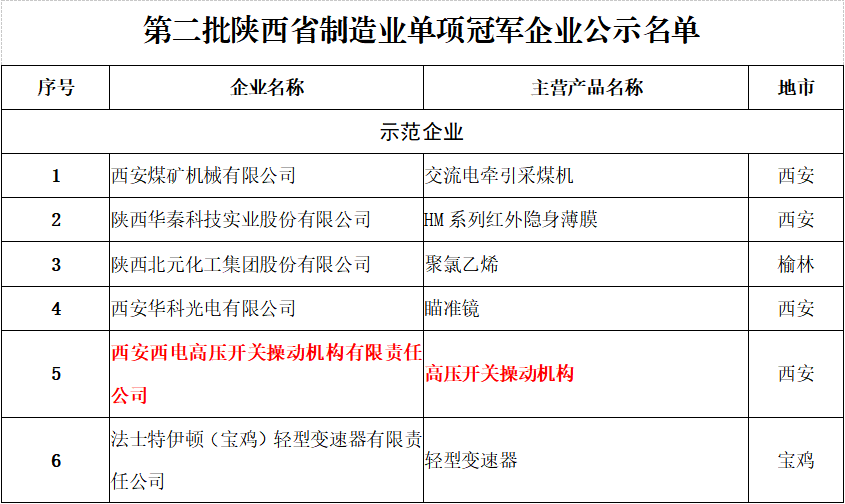 第二批陕西省制造业单项冠军企业公示名单

| 序号 | 企业名称 | 主营产品名称 | 地市 |
|---|---|---|---|
| 示范企业 | | | |
| 1 | 西安煤矿机械有限公司 | 交流电牵引采煤机 | 西安 |
| 2 | 陕西华秦科技实业股份有限公司 | HM系列红外隐身薄膜 | 西安 |
| 3 | 陕西北元化工集团股份有限公司 | 聚氯乙烯 | 榆林 |
| 4 | 西安华科光电有限公司 | 瞄准镜 | 西安 |
| 5 | 西安西电高压开关操动机构有限责任公司 | 高压开关操动机构 | 西安 |
| 6 | 法士特伊顿（宝鸡）轻型变速器有限责任公司 | 轻型变速器 | 宝鸡 |